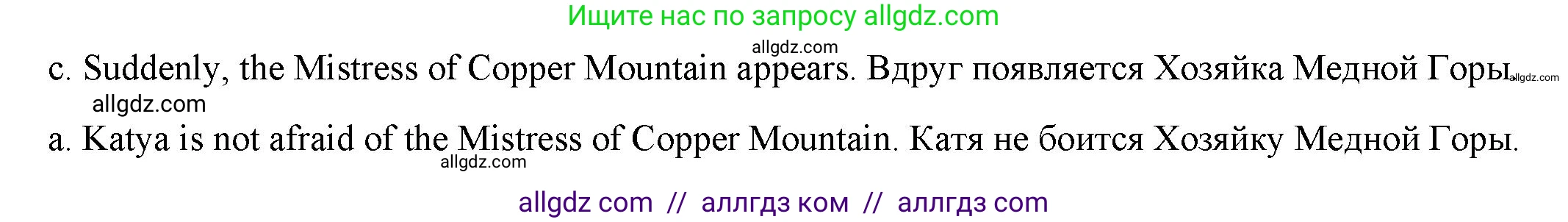 Ищите нас по запросу allgdz.com

allgdz.com

c. Suddenly, the Mistress of Copper Mountain appears. Вдруг появляется Хозяйка Медной Горы. allgdz.com

allgdz.com

a. Katya is not afraid of the Mistress of Copper Mountain. Катя не боится Хозяйку Медной Горы.

allgdz.com

allgdz com // аллгдз ком // аллгдз com